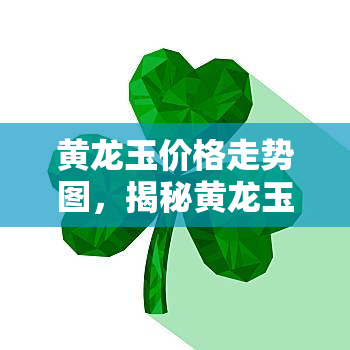 黄龙玉价格走势图，揭秘黄龙玉